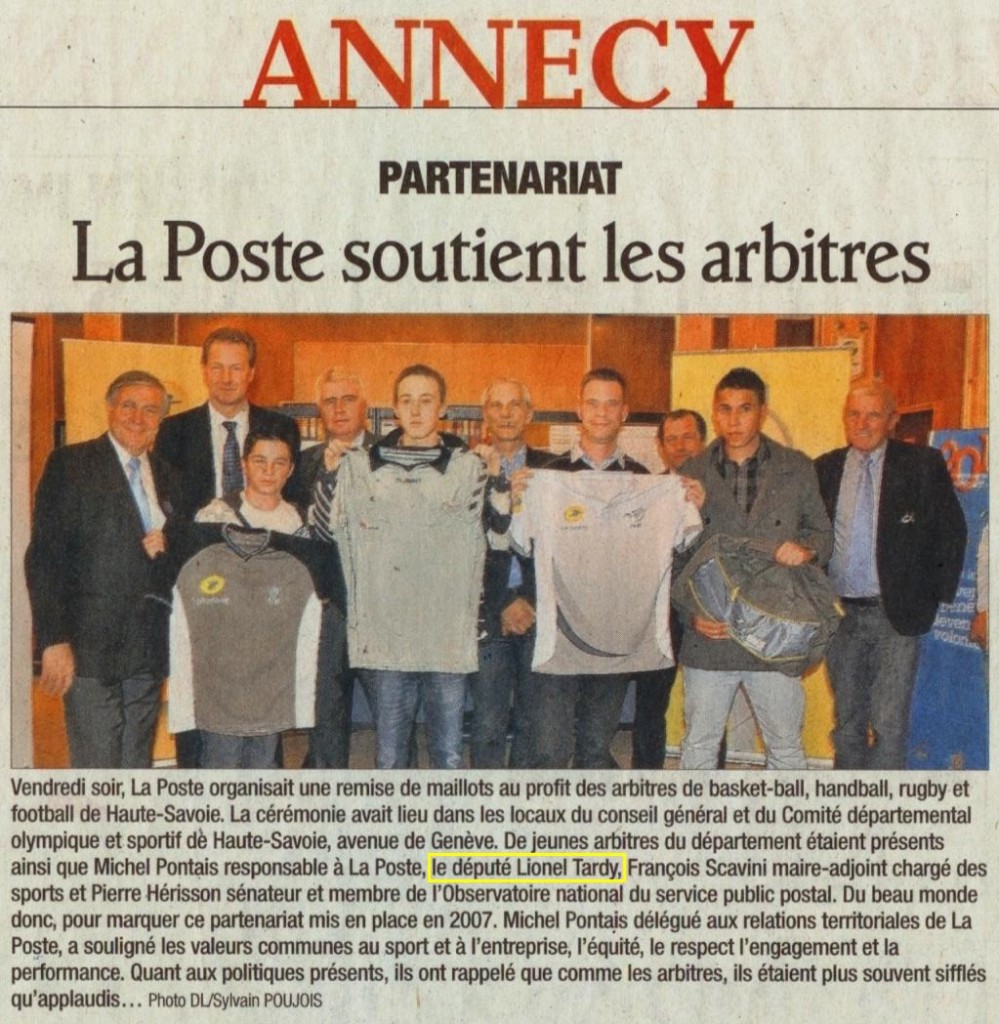 ANNECY

PARTENARIAT

La Poste soutient les arbitres

Vendredi soir, La Poste organisait une remise de maillots au profit des arbitres de basket-ball, handball, rugby et football de Haute-Savoie. La cérémonie avait lieu dans les locaux du conseil général et du Comité départemental olympique et sportif de Haute-Savoie, avenue de Genève. De jeunes arbitres du département étaient présents ainsi que Michel Pontais responsable à La Poste, le député Lionel Tardy, François Scavini maire-adjoint chargé des sports et Pierre Hérisson sénateur et membre de l'Observatoire national du service public postal. Du beau monde donc, pour marquer ce partenariat mis en place en 2007. Michel Pontais délégué aux relations territoriales de La Poste, a souligné les valeurs communes au sport et à l'entreprise, l'équité, le respect l'engagement et la performance. Quant aux politiques présents, ils ont rappelé que comme les arbitres, ils étaient plus souvent sifflés qu'applaudis... Photo DL/Sylvain POUJOIS